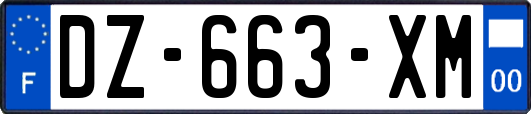 F
DZ-663-XM
00